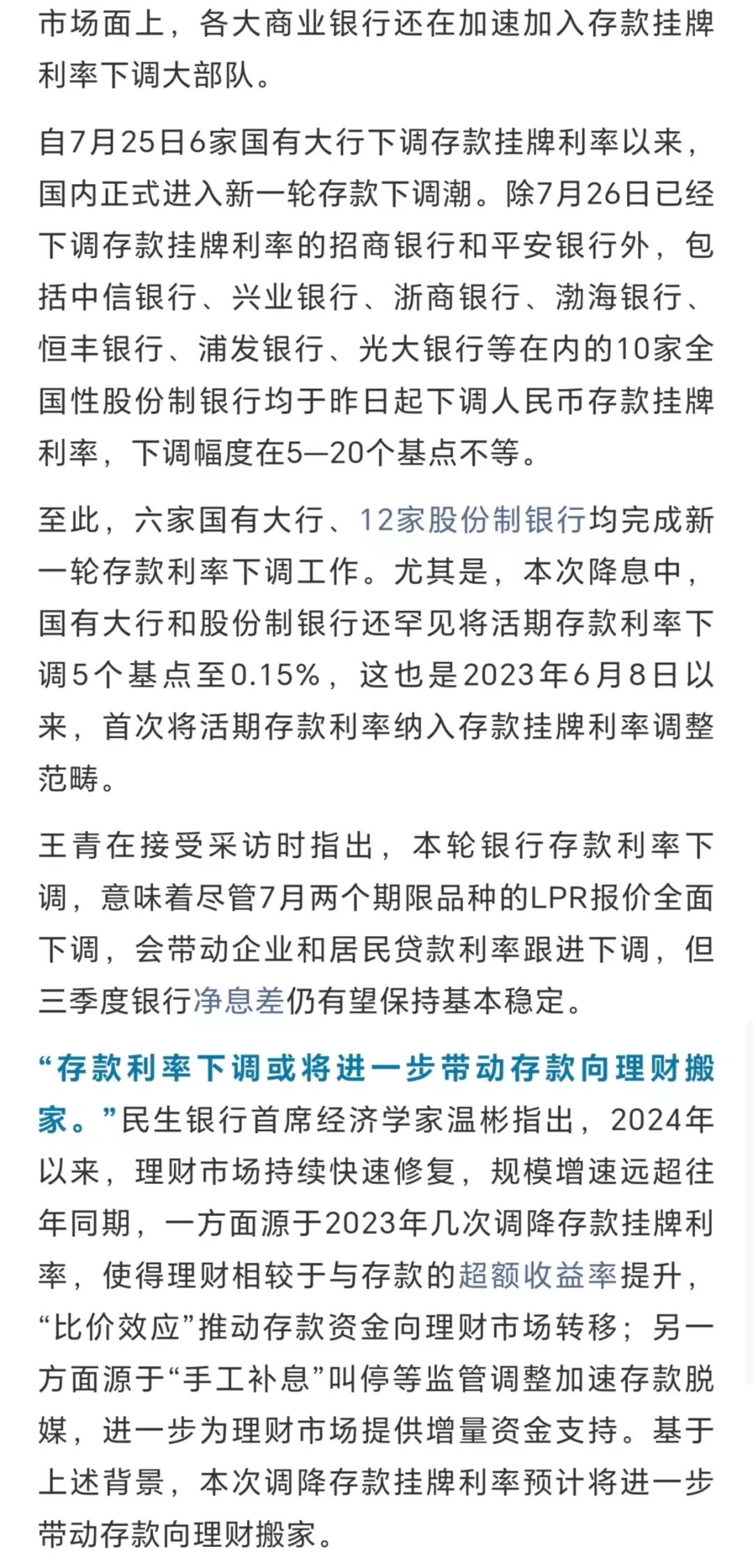 市场面上，各大商业银行还在加速加入存款挂牌利率下调大部队。

自7月25日6家国有大行下调存款挂牌利率以来，国内正式进入新一轮存款下调潮。除7月26日已经下调存款挂牌利率的招商银行和平安银行外，包括中信银行、兴业银行、浙商银行、渤海银行、恒丰银行、浦发银行、光大银行等在内的10家全国性股份制银行均于昨日起下调人民币存款挂牌利率，下调幅度在5—20个基点不等。

至此，六家国有大行、12家股份制银行均完成新一轮存款利率下调工作。尤其是，本次降息中，国有大行和股份制银行还罕见将活期存款利率下调5个基点至0.15%，这也是2023年6月8日以来，首次将活期存款利率纳入存款挂牌利率调整范畴。

王青在接受采访时指出，本轮银行存款利率下调，意味着尽管7月两个期限品种的LPR报价全面下调，会带动企业和居民贷款利率跟进下调，但三季度银行净息差仍有望保持基本稳定。

“存款利率下调或将进一步带动存款向理财搬家。”民生银行首席经济学家温彬指出，2024年以来，理财市场持续快速修复，规模增速远超往年同期，一方面源于2023年几次调降存款挂牌利率，使得理财相较于与存款的超额收益率提升，“比价效应”推动存款资金向理财市场转移；另一方面源于“手工补息”叫停等监管调整加速存款脱媒，进一步为理财市场提供增量资金支持。基于上述背景，本次调降存款挂牌利率预计将进一步带动存款向理财搬家。